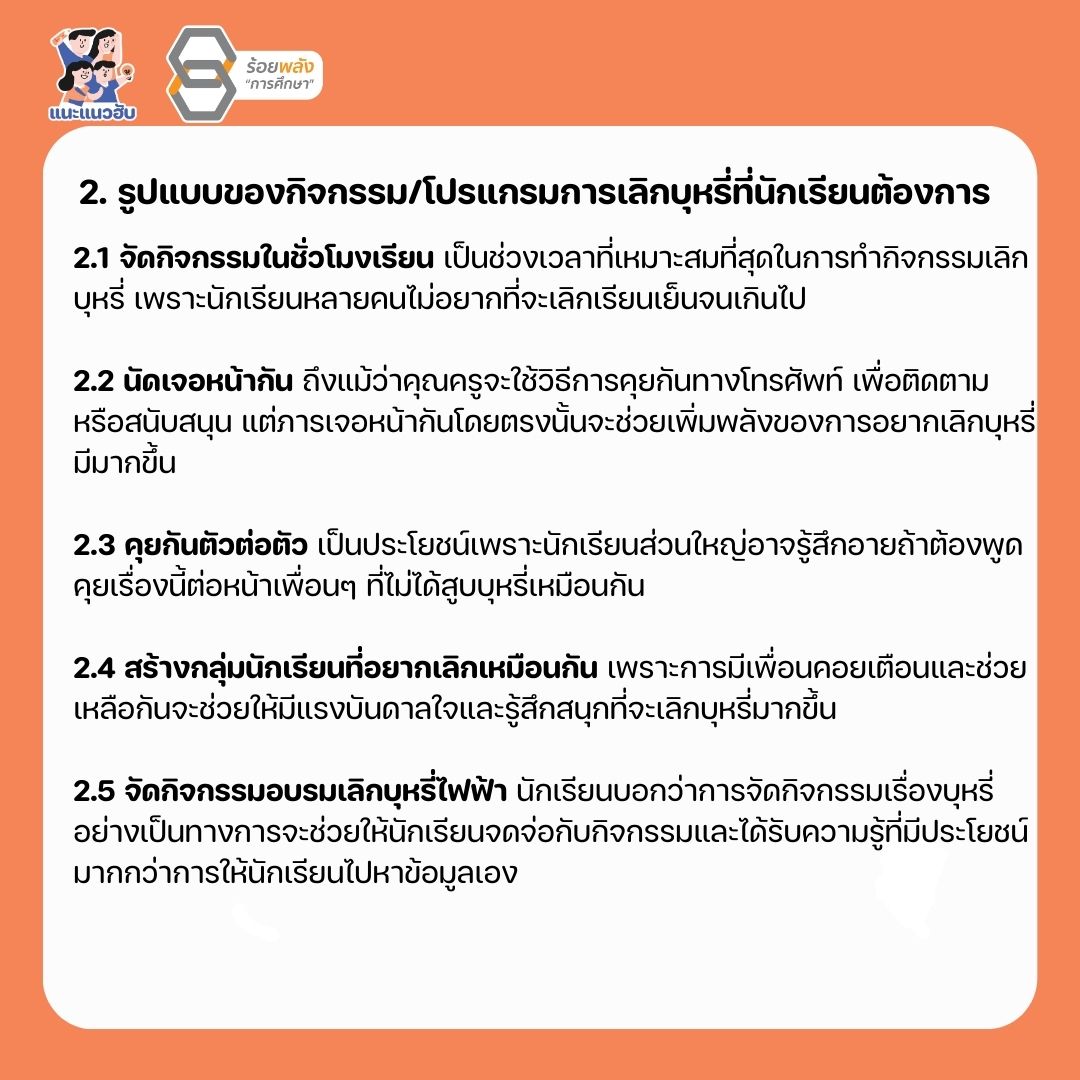 แนะแนวฮับ

ร้อยพลัง "การศึกษา"

2. รูปแบบของกิจกรรม/โปรแกรมการเลิกบุหรี่ที่นักเรียนต้องการ

2.1 จัดกิจกรรมในชั่วโมงเรียน เป็นช่วงเวลาที่เหมาะสมที่สุดในการทำกิจกรรมเลิกบุหรี่ เพราะนักเรียนหลายคนไม่อยากที่จะเลิกเรียนเย็นจนเกินไป

2.2 นัดเจอหน้ากัน ถึงแม้ว่าคุณครูจะใช้วิธีการคุยกันทางโทรศัพท์ เพื่อติดตามหรือสนับสนุน แต่การเจอหน้ากันโดยตรงนั้นจะช่วยเพิ่มพลังของการอยากเลิกบุหรี่มีมากขึ้น

2.3 คุยกันตัวต่อตัว เป็นประโยชน์เพราะนักเรียนส่วนใหญ่อาจรู้สึกอายถ้าต้องพูดคุยเรื่องนี้ต่อหน้าเพื่อนๆ ที่ไม่ได้สูบบุหรี่เหมือนกัน

2.4 สร้างกลุ่มนักเรียนที่อยากเลิกเหมือนกัน เพราะการมีเพื่อนคอยเตือนและช่วยเหลือกันจะช่วยให้มีแรงบันดาลใจและรู้สึกสนุกที่จะเลิกบุหรี่มากขึ้น

2.5 จัดกิจกรรมอบรมเลิกบุหรี่ไฟฟ้า นักเรียนบอกว่าการจัดกิจกรรมเรื่องบุหรี่อย่างเป็นทางการจะช่วยให้นักเรียนจดจ่อกับกิจกรรมและได้รับความรู้ที่มีประโยชน์มากกว่าการให้นักเรียนไปหาข้อมูลเอง